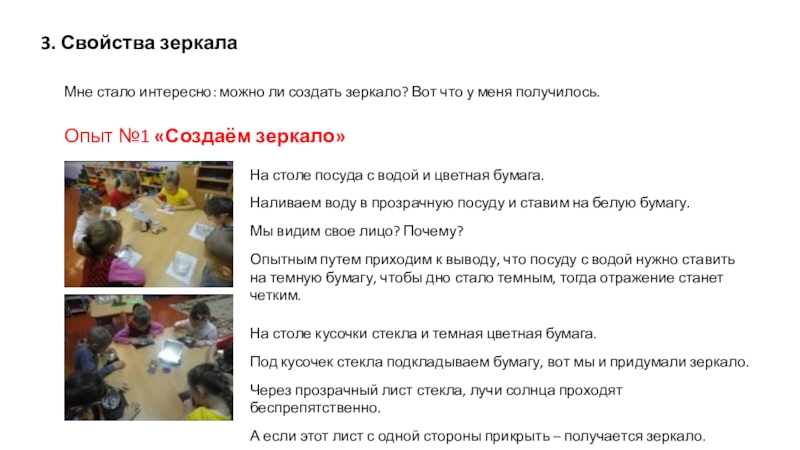 3. Свойства зеркала

Мне стало интересно: можно ли создать зеркало? Вот что у меня получилось.

Опыт №1 «Создаём зеркало»

На столе посуда с водой и цветная бумага.

Наливаем воду в прозрачную посуду и ставим на белую бумагу.

Мы видим свое лицо? Почему?

Опытным путем приходим к выводу, что посуду с водой нужно ставить на темную бумагу, чтобы дно стало темным, тогда отражение станет четким.

На столе кусочки стекла и темная цветная бумага.

Под кусочек стекла подкладываем бумагу, вот мы и придумали зеркало.

Через прозрачный лист стекла, лучи солнца проходят беспрепятственно.

А если этот лист с одной стороны прикрыть – получается зеркало.